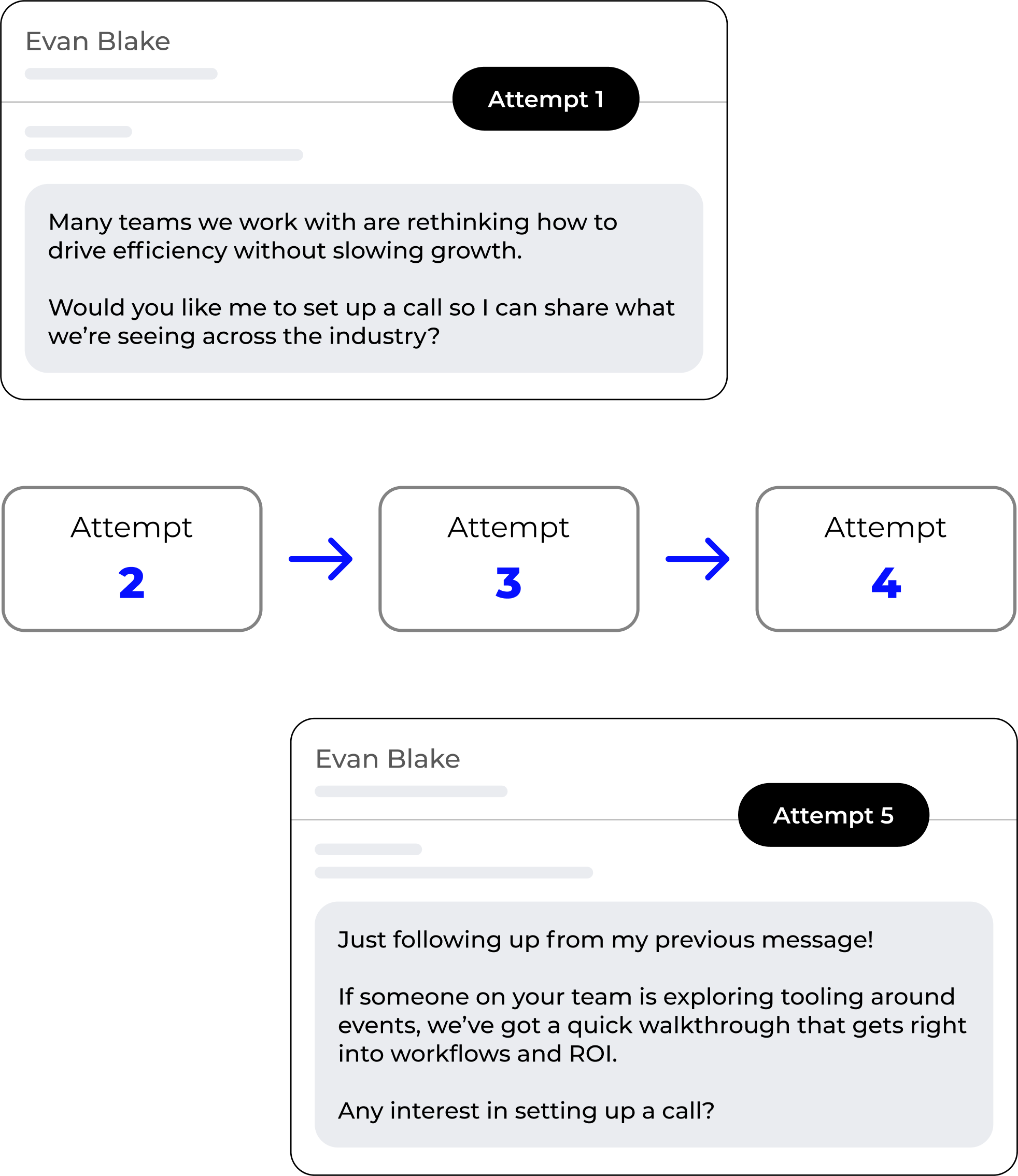 Evan Blake

Attempt 1

Many teams we work with are rethinking how to drive efficiency without slowing growth.

Would you like me to set up a call so I can share what we're seeing across the industry?

Attempt
2

Attempt
3

Attempt
4

Evan Blake

Attempt 5

Just following up from my previous message!

If someone on your team is exploring tooling around events, we've got a quick walkthrough that gets right into workflows and ROI.

Any interest in setting up a call?